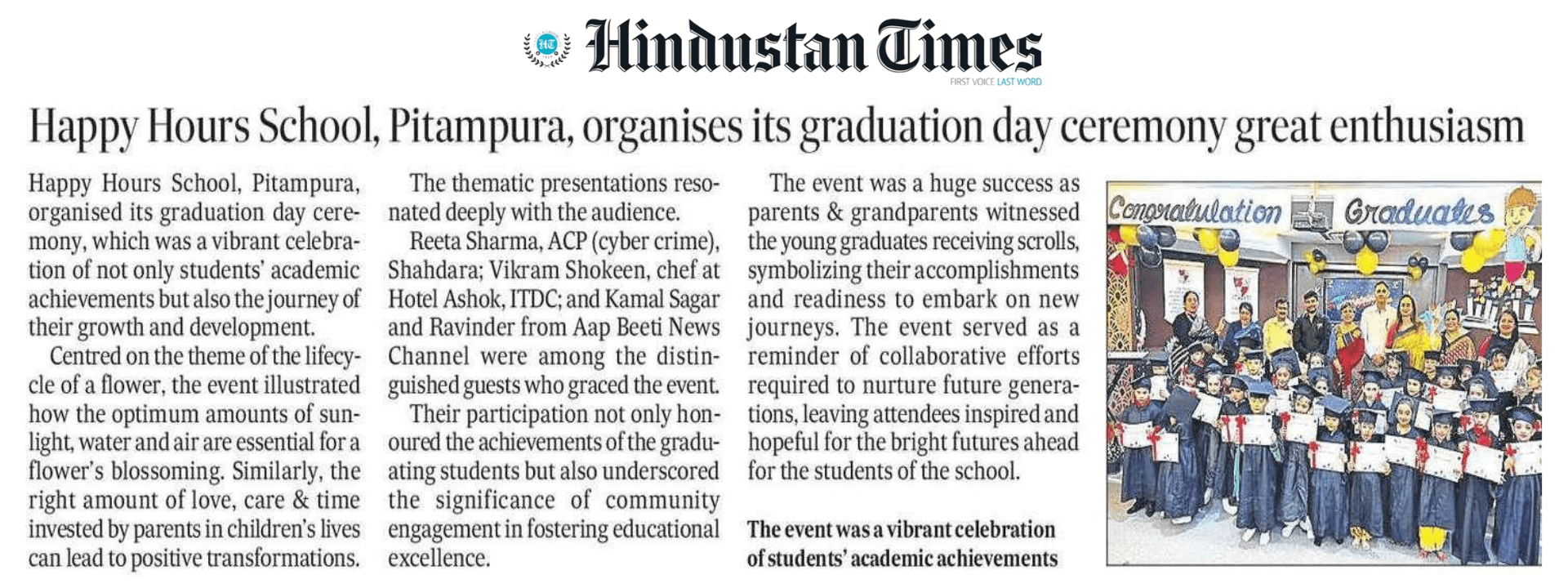 HT Hindustan Times
FIRST VOICE LAST WORD

Happy Hours School, Pitampura, organises its graduation day ceremony great enthusiasm

Happy Hours School, Pitampura, organised its graduation day ceremony, which was a vibrant celebration of not only students' academic achievements but also the journey of their growth and development.

Centred on the theme of the lifecycle of a flower, the event illustrated how the optimum amounts of sunlight, water and air are essential for a flower's blossoming. Similarly, the right amount of love, care & time invested by parents in children's lives can lead to positive transformations.

The thematic presentations resonated deeply with the audience.

Reeta Sharma, ACP (cyber crime), Shahdara; Vikram Shokeen, chef at Hotel Ashok, ITDC; and Kamal Sagar and Ravinder from Aap Beeti News Channel were among the distinguished guests who graced the event.

Their participation not only honoured the achievements of the graduating students but also underscored the significance of community engagement in fostering educational excellence.

The event was a huge success as parents & grandparents witnessed the young graduates receiving scrolls, symbolizing their accomplishments and readiness to embark on new journeys. The event served as a reminder of collaborative efforts required to nurture future generations, leaving attendees inspired and hopeful for the bright futures ahead for the students of the school.

The event was a vibrant celebration of students' academic achievements

Congratulation Graduates